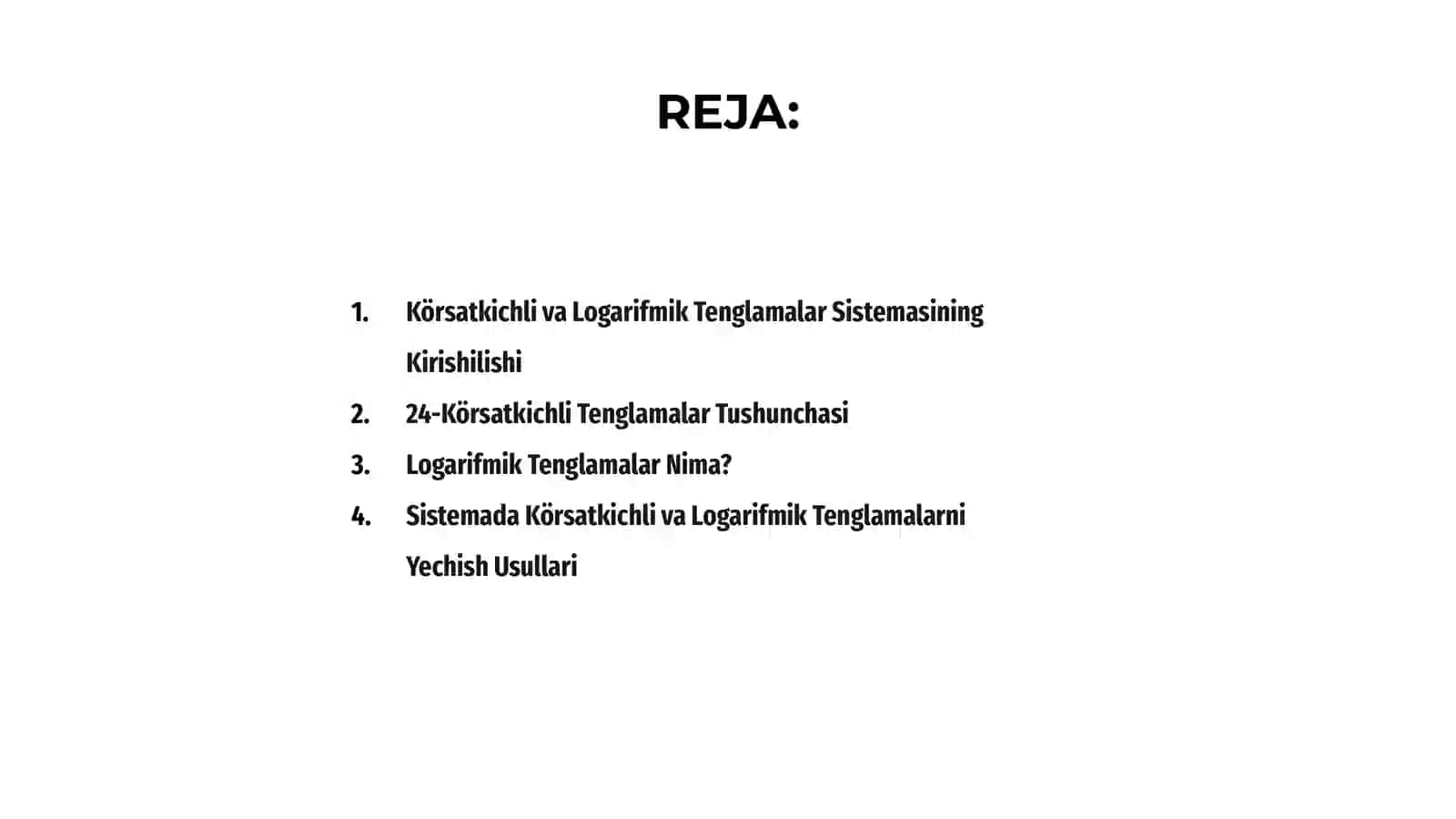 REJA:

1. Körsatkichli va Logarifmik Tenglamalar Sistemasining Kirishilishi
2. 24-Körsatkichli Tenglamalar Tushunchasi
3. Logarifmik Tenglamalar Nima?
4. Sistemada Körsatkichli va Logarifmik Tenglamalarni Yechish Usullari